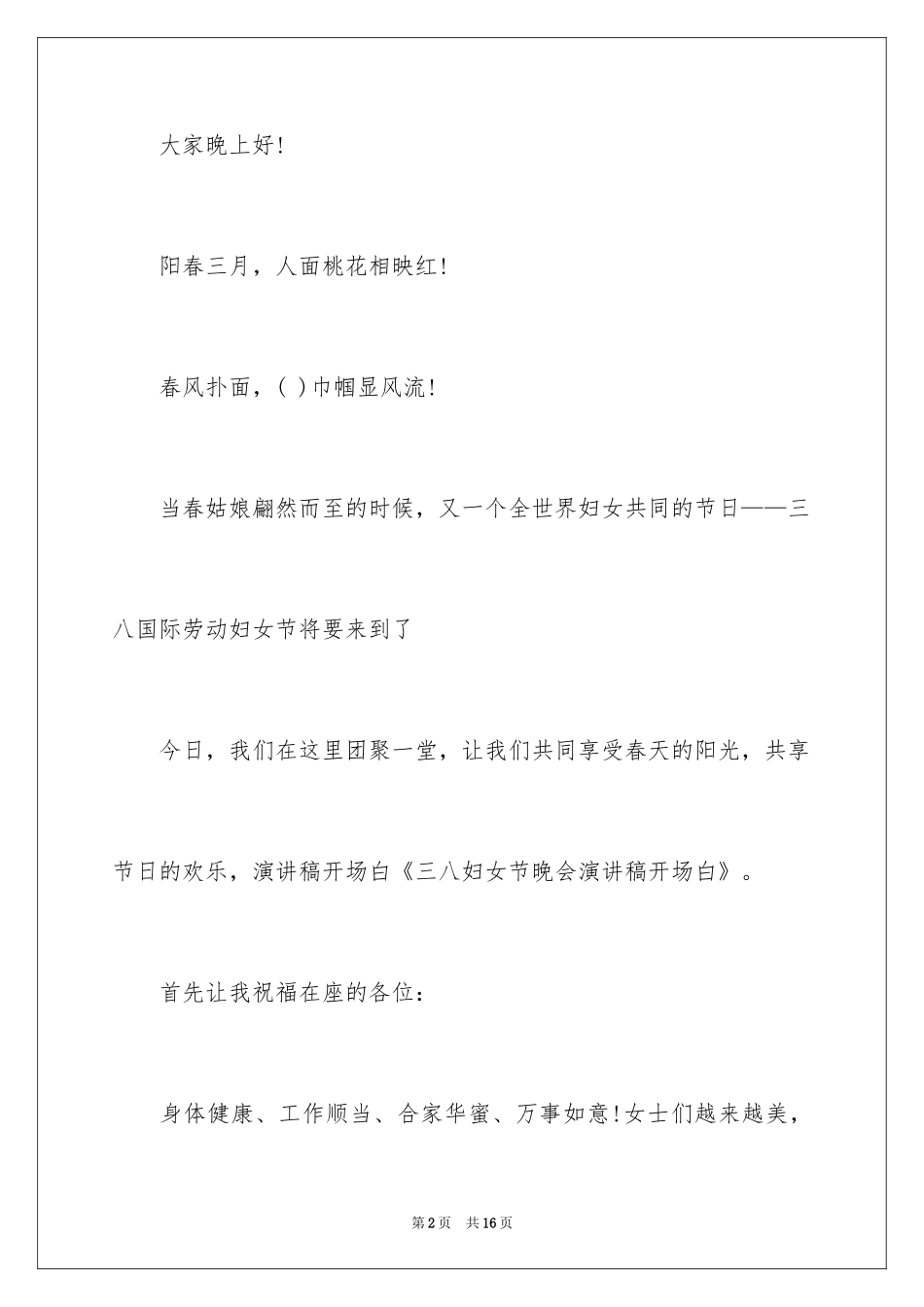 大家晚上好!

阳春三月，人面桃花相映红!

春风扑面，( )巾帼显风流!

当春姑娘翩然而至的时候，又一个全世界妇女共同的节日——三八国际劳动妇女节将要来到了

今日，我们在这里团聚一堂，让我们共同享受春天的阳光，共享节日的欢乐，演讲稿开场白《三八妇女节晚会演讲稿开场白》。

首先让我祝福在座的各位:

身体健康、工作顺当、合家华蜜、万事如意!女士们越来越美，

第2页 共16页